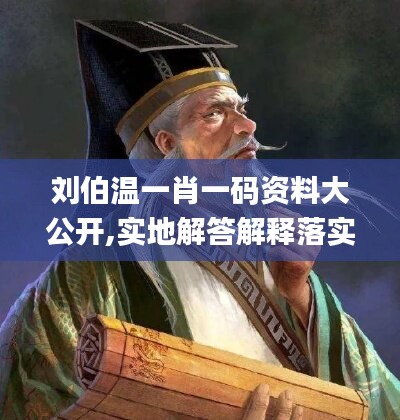 刘伯温一肖一码资料大公开,实地解答解释落实